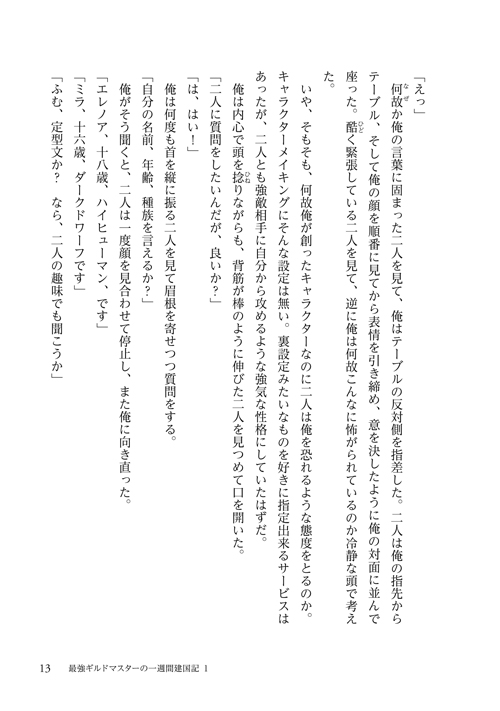 「えっ」

何故か俺の言葉に固まった二人を見て、俺はテーブルの反対側を指差した。二人は俺の指先からテーブル、そして俺の顔を順番に見てから表情を引き締め、意を決したように俺の対面に並んで座った。酷く緊張している二人を見て、逆に俺は何故こんなに怖がられているのか冷静な頭で考えた。

いや、そもそも、何故俺が創ったキャラクターなのに二人は俺を恐れるような態度をとるのか。キャラクターメイキングにそんな設定は無い。裏設定みたいなものを好きに指定出来るサービスはあったが、二人とも強敵相手に自分から攻めるような強気な性格にしていたはずだ。

俺は内心で頭を捻りながらも、背筋が棒のように伸びた二人を見つめて口を開いた。

「二人に質問をしたいんだが、良いか？」

「は、はい！」

俺は何度も首を縦に振る二人を見て眉根を寄せつつ質問をする。

「自分の名前、年齢、種族を言えるか？」

俺がそう聞くと、二人は一度顔を見合わせて停止し、また俺に向き直った。

「エレノア、十八歳、ハイヒューマン、です」

「ミラ、十六歳、ダークドワーフです」

「ふむ、定型文か？　なら、二人の趣味でも聞こうか」

13　最強ギルドマスターの一週間建国記 1